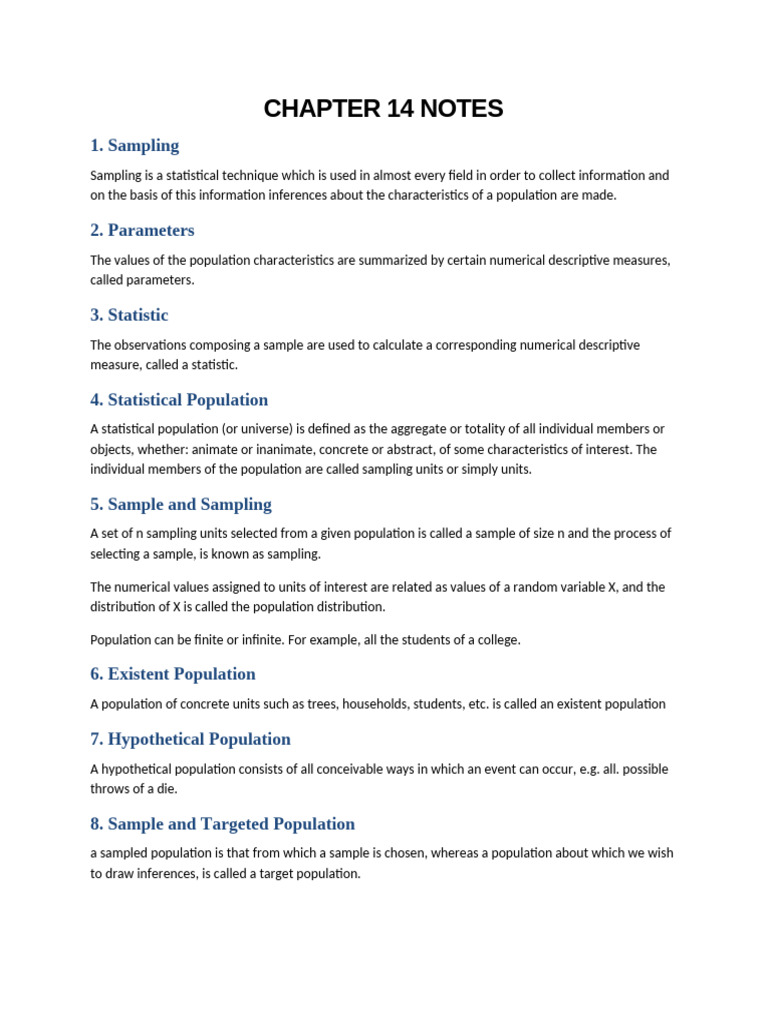 CHAPTER 14 NOTES

1. Sampling

Sampling is a statistical technique which is used in almost every field in order to collect information and on the basis of this information inferences about the characteristics of a population are made.

2. Parameters

The values of the population characteristics are summarized by certain numerical descriptive measures, called parameters.

3. Statistic

The observations composing a sample are used to calculate a corresponding numerical descriptive measure, called a statistic.

4. Statistical Population

A statistical population (or universe) is defined as the aggregate or totality of all individual members or objects, whether: animate or inanimate, concrete or abstract, of some characteristics of interest. The individual members of the population are called sampling units or simply units.

5. Sample and Sampling

A set of n sampling units selected from a given population is called a sample of size n and the process of selecting a sample, is known as sampling.

The numerical values assigned to units of interest are related as values of a random variable X, and the distribution of X is called the population distribution.

Population can be finite or infinite. For example, all the students of a college.

6. Existent Population

A population of concrete units such as trees, households, students, etc. is called an existent population

7. Hypothetical Population

A hypothetical population consists of all conceivable ways in which an event can occur, e.g. all. possible throws of a die.

8. Sample and Targeted Population

a sampled population is that from which a sample is chosen, whereas a population about which we wish to draw inferences, is called a target population.